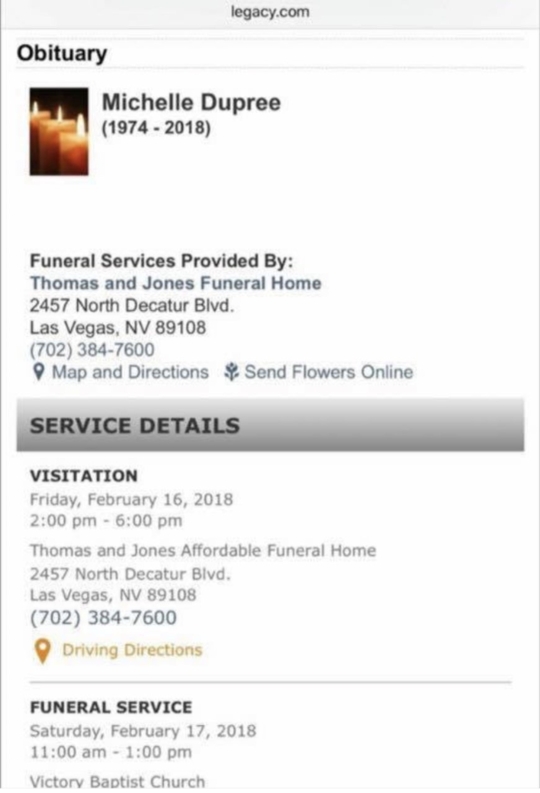 legacy.com

Obituary

Michelle Dupree
(1974 - 2018)

Funeral Services Provided By:
Thomas and Jones Funeral Home
2457 North Decatur Blvd.
Las Vegas, NV 89108
(702) 384-7600
Map and Directions Send Flowers Online

SERVICE DETAILS

VISITATION
Friday, February 16, 2018
2:00 pm - 6:00 pm

Thomas and Jones Affordable Funeral Home
2457 North Decatur Blvd.
Las Vegas, NV 89108
(702) 384-7600

Driving Directions

FUNERAL SERVICE
Saturday, February 17, 2018
11:00 am - 1:00 pm

Victory Baptist Church